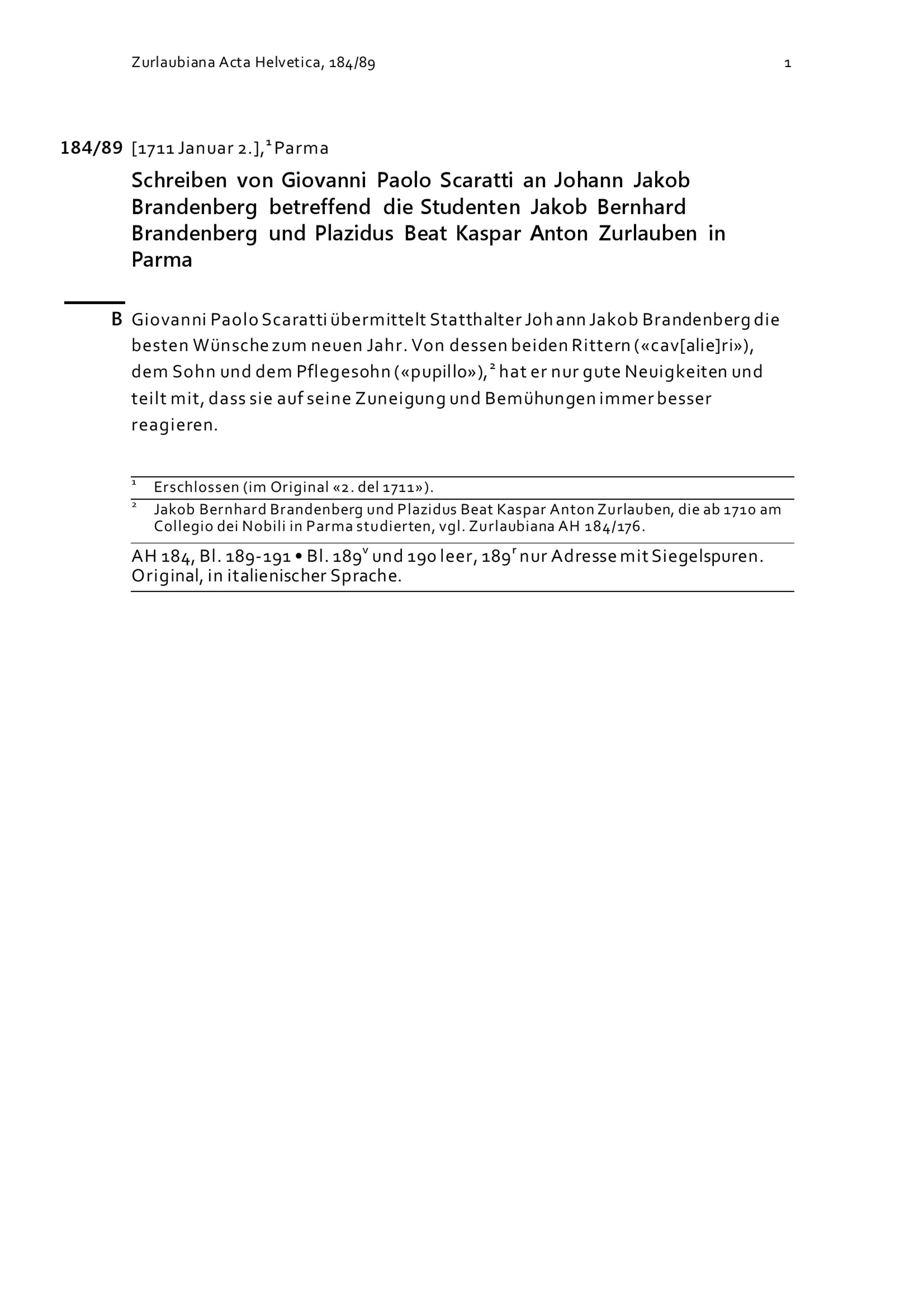 Zurlaubiana Acta Helvetica, 184/89

1

184/89 [1711 Januar 2.],$^1$ Parma

Schreiben von Giovanni Paolo Scaratti an Johann Jakob Brandenberg betreffend die Studenten Jakob Bernhard Brandenberg und Plazidus Beat Kaspar Anton Zurlauben in Parma

B Giovanni Paolo Scaratti übermittelt Statthalter Johann Jakob Brandenberg die besten Wünsche zum neuen Jahr. Von dessen beiden Rittern («cav[alie]ri»), dem Sohn und dem Pflegesohn («pupillo»),$^2$ hat er nur gute Neuigkeiten und teilt mit, dass sie auf seine Zuneigung und Bemühungen immer besser reagieren.

$^1$ Erschlossen (im Original «2. del 1711»).

$^2$ Jakob Bernhard Brandenberg und Plazidus Beat Kaspar Anton Zurlauben, die ab 1710 am Collegio dei Nobili in Parma studierten, vgl. Zurlaubiana AH 184/176.

AH 184, Bl. 189-191 • Bl. 189$^v$ und 190 leer, 189$^r$ nur Adresse mit Siegelspuren. Original, in italienischer Sprache.